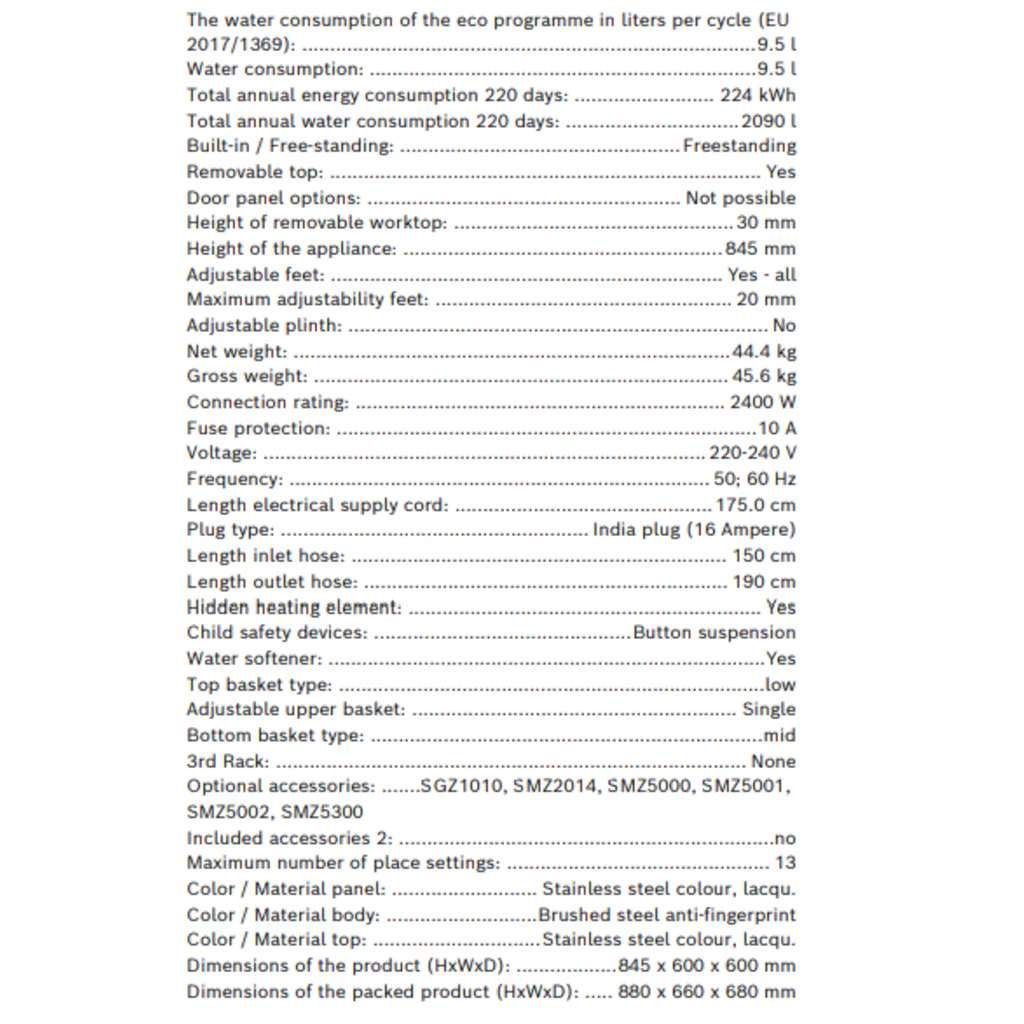 The water consumption of the eco programme in liters per cycle (EU 2017/1369): 9.5 l
Water consumption: 9.5 l
Total annual energy consumption 220 days: 224 kWh
Total annual water consumption 220 days: 2090 l
Built-in / Free-standing: Freestanding
Removable top: Yes
Door panel options: Not possible
Height of removable worktop: 30 mm
Height of the appliance: 845 mm
Adjustable feet: Yes - all
Maximum adjustability feet: 20 mm
Adjustable plinth: No
Net weight: 44.4 kg
Gross weight: 45.6 kg
Connection rating: 2400 W
Fuse protection: 10 A
Voltage: 220-240 V
Frequency: 50; 60 Hz
Length electrical supply cord: 175.0 cm
Plug type: India plug (16 Ampere)
Length inlet hose: 150 cm
Length outlet hose: 190 cm
Hidden heating element: Yes
Child safety devices: Button suspension
Water softener: Yes
Top basket type: low
Adjustable upper basket: Single
Bottom basket type: mid
3rd Rack: None
Optional accessories: SGZ1010, SMZ2014, SMZ5000, SMZ5001, SMZ5002, SMZ5300
Included accessories 2: no
Maximum number of place settings: 13
Color / Material panel: Stainless steel colour, lacqu.
Color / Material body: Brushed steel anti-fingerprint
Color / Material top: Stainless steel colour, lacqu.
Dimensions of the product (HxWxD): 845 x 600 x 600 mm
Dimensions of the packed product (HxWxD): 880 x 660 x 680 mm